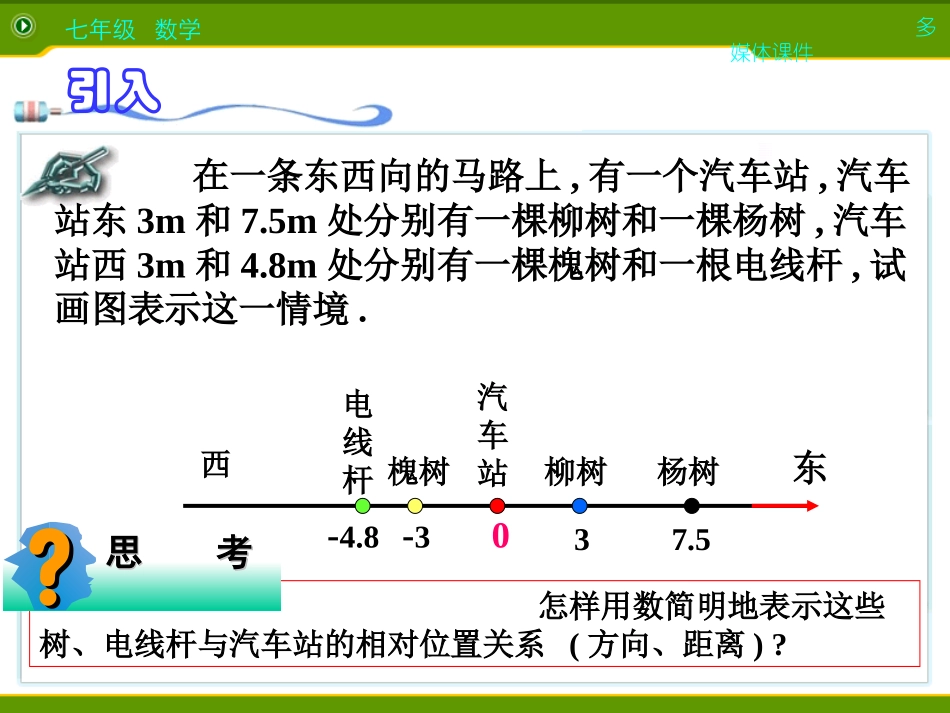 七年级 数学

多媒体课件

引入

在一条东西向的马路上，有一个汽车站，汽车站东3m和7.5m处分别有一棵柳树和一棵杨树，汽车站西3m和4.8m处分别有一棵槐树和一根电线杆，试画图表示这一情境.

西

电线杆

槐树

汽车站

柳树

杨树

东

-4.8

-3

0

3

7.5

思 考

怎样用数简明地表示这些树、电线杆与汽车站的相对位置关系 (方向、距离)?